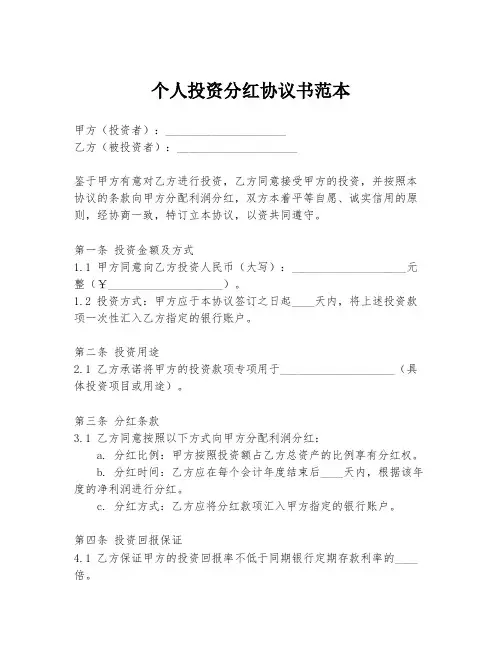 个人投资分红协议书范本

甲方（投资者）：____________________
乙方（被投资者）：____________________

鉴于甲方有意对乙方进行投资，乙方同意接受甲方的投资，并按照本协议的条款向甲方分配利润分红，双方本着平等自愿、诚实信用的原则，经协商一致，特订立本协议，以资共同遵守。

第一条 投资金额及方式
1.1 甲方同意向乙方投资人民币（大写）：____________________元整（¥____________________）。
1.2 投资方式：甲方应于本协议签订之日起____天内，将上述投资款项一次性汇入乙方指定的银行账户。

第二条 投资用途
2.1 乙方承诺将甲方的投资款项专项用于____________________（具体投资项目或用途）。

第三条 分红条款
3.1 乙方同意按照以下方式向甲方分配利润分红：
a. 分红比例：甲方按照投资额占乙方总资产的比例享有分红权。
b. 分红时间：乙方应在每个会计年度结束后____天内，根据该年度的净利润进行分红。
c. 分红方式：乙方应将分红款项汇入甲方指定的银行账户。

第四条 投资回报保证
4.1 乙方保证甲方的投资回报率不低于同期银行定期存款利率的____倍。